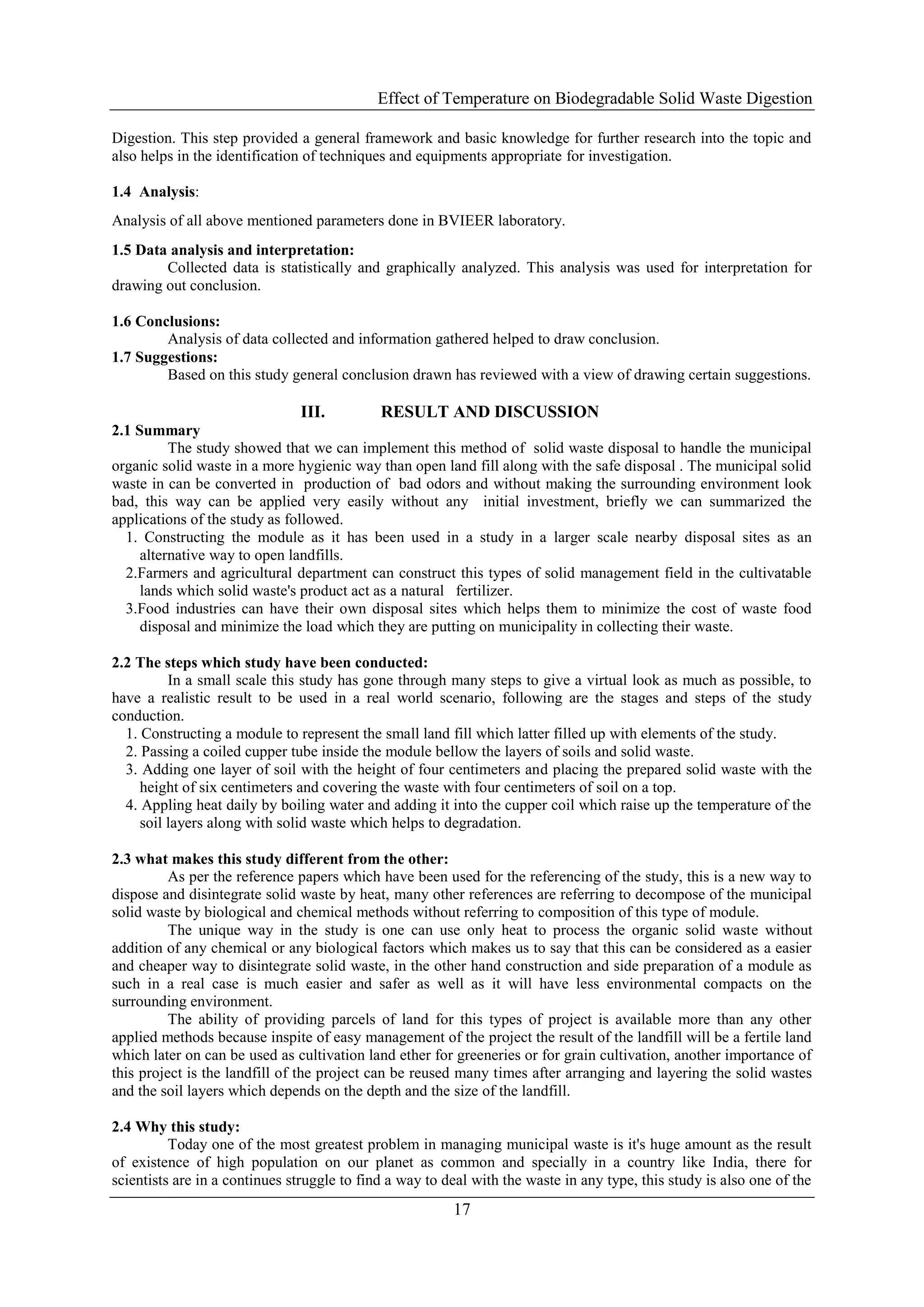 Effect of Temperature on Biodegradable Solid Waste Digestion

Digestion. This step provided a general framework and basic knowledge for further research into the topic and also helps in the identification of techniques and equipments appropriate for investigation.

1.4 Analysis:

Analysis of all above mentioned parameters done in BVIEER laboratory.

1.5 Data analysis and interpretation:

Collected data is statistically and graphically analyzed. This analysis was used for interpretation for drawing out conclusion.

1.6 Conclusions:

Analysis of data collected and information gathered helped to draw conclusion.

1.7 Suggestions:

Based on this study general conclusion drawn has reviewed with a view of drawing certain suggestions.

III. RESULT AND DISCUSSION

2.1 Summary

The study showed that we can implement this method of solid waste disposal to handle the municipal organic solid waste in a more hygienic way than open land fill along with the safe disposal . The municipal solid waste in can be converted in production of bad odors and without making the surrounding environment look bad, this way can be applied very easily without any initial investment, briefly we can summarized the applications of the study as followed.

1. Constructing the module as it has been used in a study in a larger scale nearby disposal sites as an alternative way to open landfills.

2.Farmers and agricultural department can construct this types of solid management field in the cultivatable lands which solid waste's product act as a natural fertilizer.

3.Food industries can have their own disposal sites which helps them to minimize the cost of waste food disposal and minimize the load which they are putting on municipality in collecting their waste.

2.2 The steps which study have been conducted:

In a small scale this study has gone through many steps to give a virtual look as much as possible, to have a realistic result to be used in a real world scenario, following are the stages and steps of the study conduction.

1. Constructing a module to represent the small land fill which latter filled up with elements of the study.

2. Passing a coiled cupper tube inside the module bellow the layers of soils and solid waste.

3. Adding one layer of soil with the height of four centimeters and placing the prepared solid waste with the height of six centimeters and covering the waste with four centimeters of soil on a top.

4. Appling heat daily by boiling water and adding it into the cupper coil which raise up the temperature of the soil layers along with solid waste which helps to degradation.

2.3 what makes this study different from the other:

As per the reference papers which have been used for the referencing of the study, this is a new way to dispose and disintegrate solid waste by heat, many other references are referring to decompose of the municipal solid waste by biological and chemical methods without referring to composition of this type of module.

The unique way in the study is one can use only heat to process the organic solid waste without addition of any chemical or any biological factors which makes us to say that this can be considered as a easier and cheaper way to disintegrate solid waste, in the other hand construction and side preparation of a module as such in a real case is much easier and safer as well as it will have less environmental compacts on the surrounding environment.

The ability of providing parcels of land for this types of project is available more than any other applied methods because inspite of easy management of the project the result of the landfill will be a fertile land which later on can be used as cultivation land ether for greeneries or for grain cultivation, another importance of this project is the landfill of the project can be reused many times after arranging and layering the solid wastes and the soil layers which depends on the depth and the size of the landfill.

2.4 Why this study:

Today one of the most greatest problem in managing municipal waste is it's huge amount as the result of existence of high population on our planet as common and specially in a country like India, there for scientists are in a continues struggle to find a way to deal with the waste in any type, this study is also one of the

17